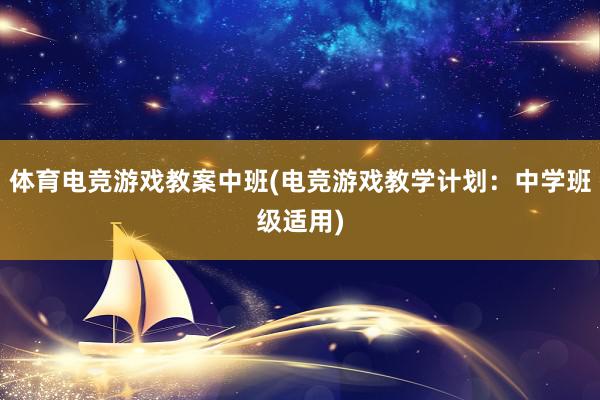 体育电竞游戏教案中班(电竞游戏教学计划：中学班级适用)